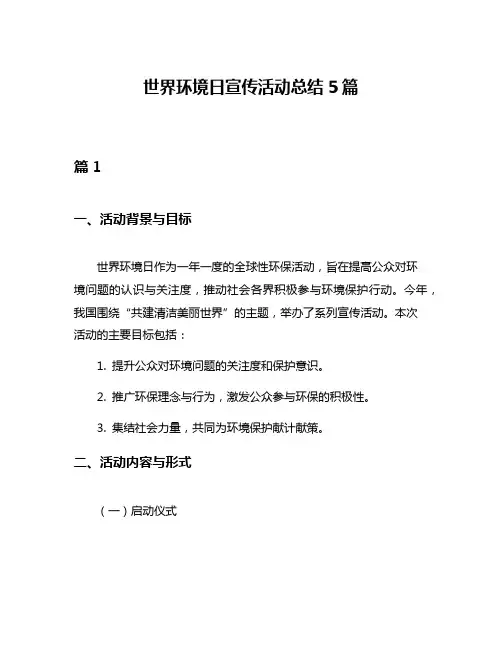 世界环境日宣传活动总结 5 篇

篇 1

一、活动背景与目标

世界环境日作为一年一度的全球性环保活动，旨在提高公众对环境问题的认识与关注度，推动社会各界积极参与环境保护行动。今年，我国围绕“共建清洁美丽世界”的主题，举办了系列宣传活动。本次活动的主要目标包括：

1. 提升公众对环境问题的关注度和保护意识。

2. 推广环保理念与行为，激发公众参与环保的积极性。

3. 集结社会力量，共同为环境保护献计献策。

二、活动内容与形式

（一）启动仪式